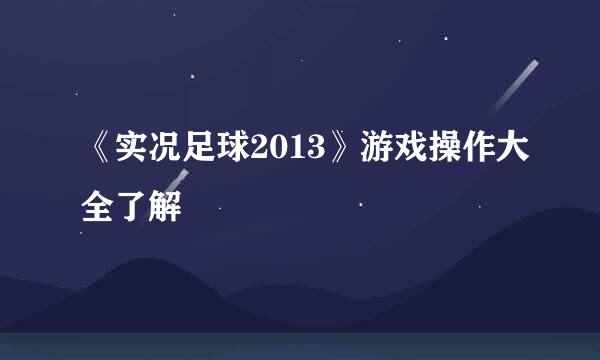 《实况足球2013》游戏操作大全了解